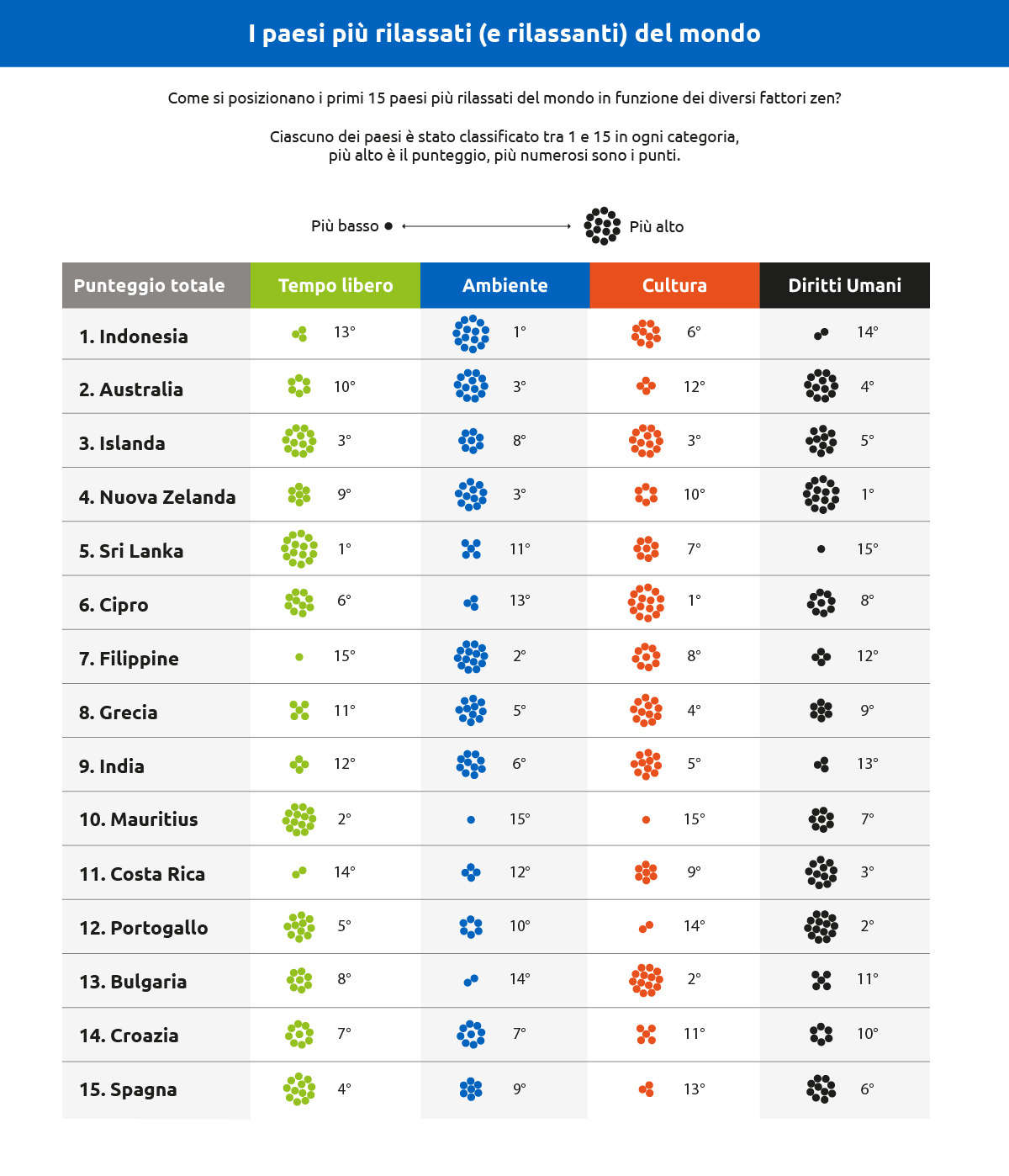 I paesi più rilassati (e rilassanti) del mondo

Come si posizionano i primi 15 paesi più rilassati del mondo in funzione dei diversi fattori zen?

Ciascuno dei paesi è stato classificato tra 1 e 15 in ogni categoria, più alto è il punteggio, più numerosi sono i punti.

Più basso Più alto

| Punteggio totale | Tempo libero | Ambiente | Cultura | Diritti Umani |
|---|---|---|---|---|
| 1. Indonesia | 13° | 1° | 6° | 14° |
| 2. Australia | 10° | 3° | 12° | 4° |
| 3. Islanda | 3° | 8° | 3° | 5° |
| 4. Nuova Zelanda | 9° | 3° | 10° | 1° |
| 5. Sri Lanka | 1° | 11° | 7° | 15° |
| 6. Cipro | 6° | 13° | 1° | 8° |
| 7. Filippine | 15° | 2° | 8° | 12° |
| 8. Grecia | 11° | 5° | 4° | 9° |
| 9. India | 12° | 6° | 5° | 13° |
| 10. Mauritius | 2° | 15° | 15° | 7° |
| 11. Costa Rica | 14° | 12° | 9° | 3° |
| 12. Portogallo | 5° | 10° | 14° | 2° |
| 13. Bulgaria | 8° | 14° | 2° | 11° |
| 14. Croazia | 7° | 7° | 11° | 10° |
| 15. Spagna | 4° | 9° | 13° | 6° |